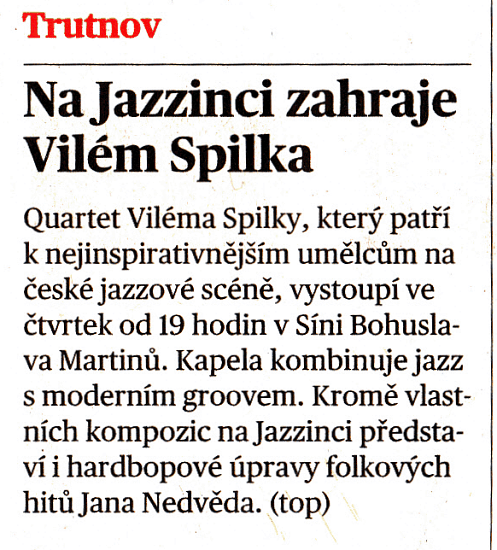 Trutnov

Na Jazzinci zahraje Vilém Spilka

Quartet Viléma Spilky, který patří k nejinspirativnějším umělcům na české jazzové scéně, vystoupí ve čtvrtek od 19 hodin v Síni Bohuslava Martinů. Kapela kombinuje jazz s moderním groovem. Kromě vlastních kompozic na Jazzinci představí i hardbopové úpravy folkových hitů Jana Nedvěda. (top)